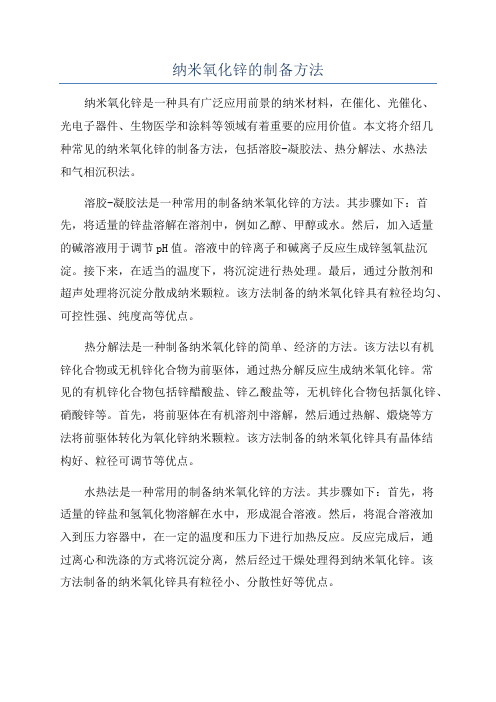 纳米氧化锌的制备方法

纳米氧化锌是一种具有广泛应用前景的纳米材料，在催化、光催化、光电子器件、生物医学和涂料等领域有着重要的应用价值。本文将介绍几种常见的纳米氧化锌的制备方法，包括溶胶-凝胶法、热分解法、水热法和气相沉积法。

溶胶-凝胶法是一种常用的制备纳米氧化锌的方法。其步骤如下：首先，将适量的锌盐溶解在溶剂中，例如乙醇、甲醇或水。然后，加入适量的碱溶液用于调节pH值。溶液中的锌离子和碱离子反应生成锌氢氧盐沉淀。接下来，在适当的温度下，将沉淀进行热处理。最后，通过分散剂和超声处理将沉淀分散成纳米颗粒。该方法制备的纳米氧化锌具有粒径均匀、可控性强、纯度高等优点。

热分解法是一种制备纳米氧化锌的简单、经济的方法。该方法以有机锌化合物或无机锌化合物为前驱体，通过热分解反应生成纳米氧化锌。常见的有机锌化合物包括锌醋酸盐、锌乙酸盐等，无机锌化合物包括氯化锌、硝酸锌等。首先，将前驱体在有机溶剂中溶解，然后通过热解、煅烧等方法将前驱体转化为氧化锌纳米颗粒。该方法制备的纳米氧化锌具有晶体结构好、粒径可调节等优点。

水热法是一种常用的制备纳米氧化锌的方法。其步骤如下：首先，将适量的锌盐和氢氧化物溶解在水中，形成混合溶液。然后，将混合溶液加入到压力容器中，在一定的温度和压力下进行加热反应。反应完成后，通过离心和洗涤的方式将沉淀分离，然后经过干燥处理得到纳米氧化锌。该方法制备的纳米氧化锌具有粒径小、分散性好等优点。